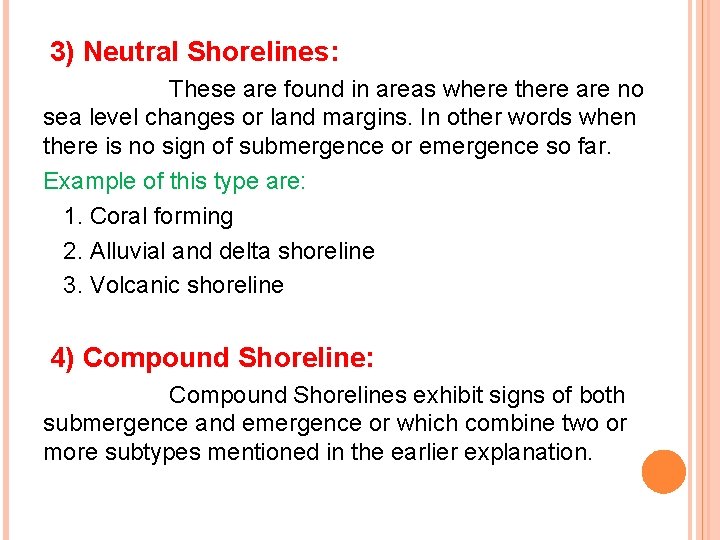 3) Neutral Shorelines:

These are found in areas where there are no sea level changes or land margins. In other words when there is no sign of submergence or emergence so far.

Example of this type are:

1. Coral forming
2. Alluvial and delta shoreline
3. Volcanic shoreline

4) Compound Shoreline:

Compound Shorelines exhibit signs of both submergence and emergence or which combine two or more subtypes mentioned in the earlier explanation.